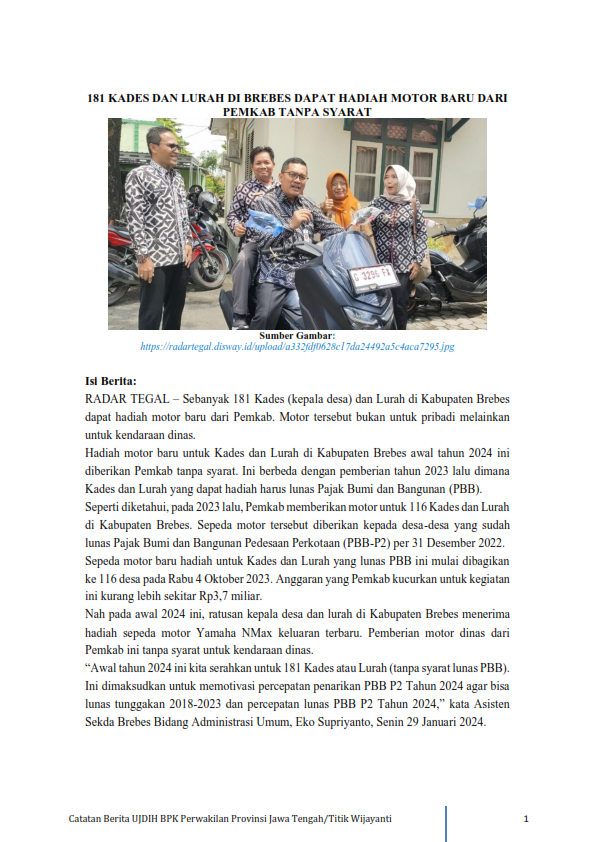 181 KADES DAN LURAH DI BREBES DAPAT HADIAH MOTOR BARU DARI PEMKAB TANPA SYARAT

G 3296 FX

Sumber Gambar:
https://radartegal.disway.id/upload/a332fdf0628c17da24492a5c4aca7295.jpg

Isi Berita:
RADAR TEGAL – Sebanyak 181 Kades (kepala desa) dan Lurah di Kabupaten Brebes dapat hadiah motor baru dari Pemkab. Motor tersebut bukan untuk pribadi melainkan untuk kendaraan dinas.
Hadiah motor baru untuk Kades dan Lurah di Kabupaten Brebes awal tahun 2024 ini diberikan Pemkab tanpa syarat. Ini berbeda dengan pemberian tahun 2023 lalu dimana Kades dan Lurah yang dapat hadiah harus lunas Pajak Bumi dan Bangunan (PBB).
Seperti diketahui, pada 2023 lalu, Pemkab memberikan motor untuk 116 Kades dan Lurah di Kabupaten Brebes. Sepeda motor tersebut diberikan kepada desa-desa yang sudah lunas Pajak Bumi dan Bangunan Pedesaan Perkotaan (PBB-P2) per 31 Desember 2022.
Sepeda motor baru hadiah untuk Kades dan Lurah yang lunas PBB ini mulai dibagikan ke 116 desa pada Rabu 4 Oktober 2023. Anggaran yang Pemkab kucurkan untuk kegiatan ini kurang lebih sekitar Rp3,7 miliar.
Nah pada awal 2024 ini, ratusan kepala desa dan lurah di Kabupaten Brebes menerima hadiah sepeda motor Yamaha NMax keluaran terbaru. Pemberian motor dinas dari Pemkab ini tanpa syarat untuk kendaraan dinas.
“Awal tahun 2024 ini kita serahkan untuk 181 Kades atau Lurah (tanpa syarat lunas PBB). Ini dimaksudkan untuk memotivasi percepatan penarikan PBB P2 Tahun 2024 agar bisa lunas tunggakan 2018-2023 dan percepatan lunas PBB P2 Tahun 2024,” kata Asisten Sekda Brebes Bidang Administrasi Umum, Eko Supriyanto, Senin 29 Januari 2024.

Catatan Berita UJDIH BPK Perwakilan Provinsi Jawa Tengah/Titik Wijayanti

1